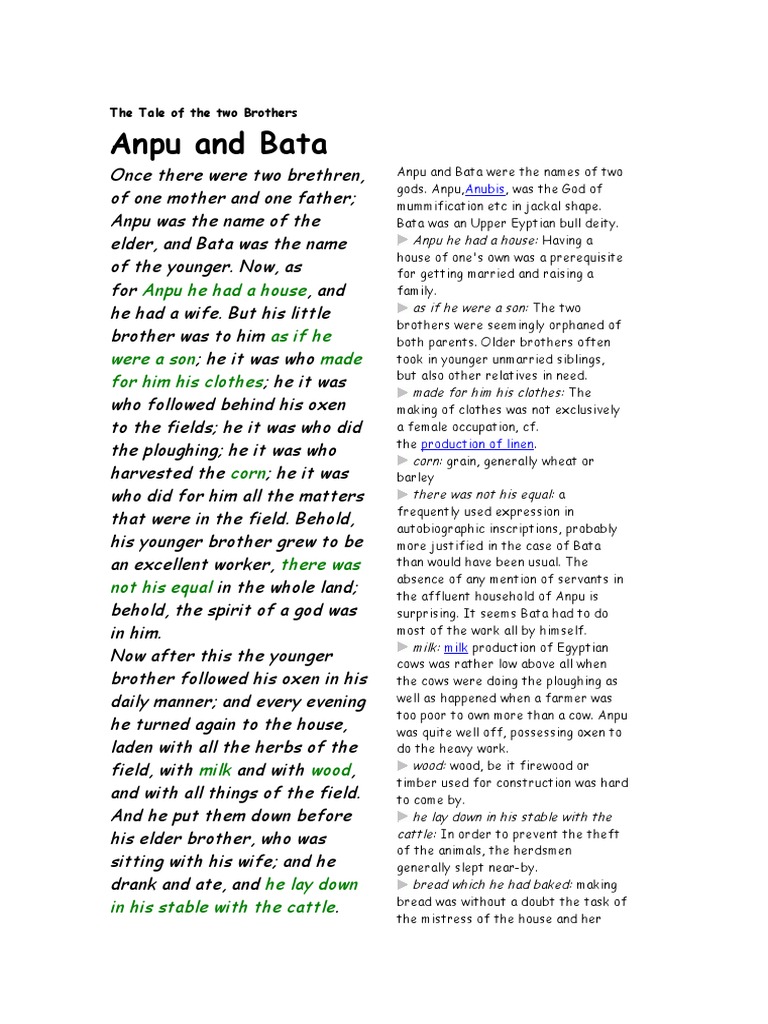 The Tale of the two Brothers

Anpu and Bata

Once there were two brethren, of one mother and one father; Anpu was the name of the elder, and Bata was the name of the younger. Now, as for Anpu he had a house, and he had a wife. But his little brother was to him as if he were a son; he it was who made for him his clothes; he it was who followed behind his oxen to the fields; he it was who did the ploughing; he it was who harvested the corn; he it was who did for him all the matters that were in the field. Behold, his younger brother grew to be an excellent worker, there was not his equal in the whole land; behold, the spirit of a god was in him.
Now after this the younger brother followed his oxen in his daily manner; and every evening he turned again to the house, laden with all the herbs of the field, with milk and with wood, and with all things of the field. And he put them down before his elder brother, who was sitting with his wife; and he drank and ate, and he lay down in his stable with the cattle.

Anpu and Bata were the names of two gods. Anpu,Anubis, was the God of mummification etc in jackal shape. Bata was an Upper Eyptian bull deity.
▶ Anpu he had a house: Having a house of one's own was a prerequisite for getting married and raising a family.
▶ as if he were a son: The two brothers were seemingly orphaned of both parents. Older brothers often took in younger unmarried siblings, but also other relatives in need.
▶ made for him his clothes: The making of clothes was not exclusively a female occupation, cf. the production of linen.
▶ corn: grain, generally wheat or barley
▶ there was not his equal: a frequently used expression in autobiographic inscriptions, probably more justified in the case of Bata than would have been usual. The absence of any mention of servants in the affluent household of Anpu is surprising. It seems Bata had to do most of the work all by himself.
▶ milk: milk production of Egyptian cows was rather low above all when the cows were doing the ploughing as well as happened when a farmer was too poor to own more than a cow. Anpu was quite well off, possessing oxen to do the heavy work.
▶ wood: wood, be it firewood or timber used for construction was hard to come by.
▶ he lay down in his stable with the cattle: In order to prevent the theft of the animals, the herdsmen generally slept near-by.
▶ bread which he had baked: making bread was without a doubt the task of the mistress of the house and her